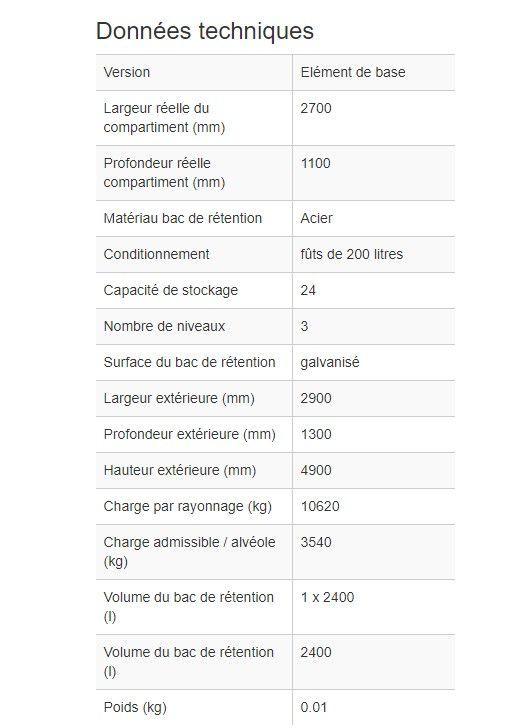 Données techniques

| Version | Elément de base |
|---|---|
| Largeur réelle du compartiment (mm) | 2700 |
| Profondeur réelle compartiment (mm) | 1100 |
| Matériau bac de rétention | Acier |
| Conditionnement | fûts de 200 litres |
| Capacité de stockage | 24 |
| Nombre de niveaux | 3 |
| Surface du bac de rétention | galvanisé |
| Largeur extérieure (mm) | 2900 |
| Profondeur extérieure (mm) | 1300 |
| Hauteur extérieure (mm) | 4900 |
| Charge par rayonnage (kg) | 10620 |
| Charge admissible / alvéole (kg) | 3540 |
| Volume du bac de rétention (l) | 1 x 2400 |
| Volume du bac de rétention (l) | 2400 |
| Poids (kg) | 0.01 |